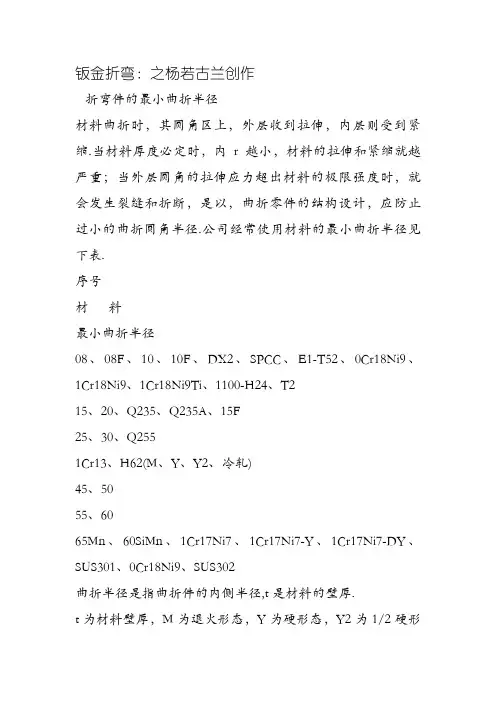 钣金折弯：之杨若古兰创作

折弯件的最小曲折半径

材料曲折时，其圆角区上，外层收到拉伸，内层则受到紧缩.当材料厚度必定时，内 r 越小，材料的拉伸和紧缩就越严重；当外层圆角的拉伸应力超出材料的极限强度时，就会发生裂缝和折断，是以，曲折零件的结构设计，应防止过小的曲折圆角半径.公司经常使用材料的最小曲折半径见下表.

序号

材　料

最小曲折半径

08、08F、10、10F、DX2、SPCC、E1-T52、0Cr18Ni9、1Cr18Ni9、1Cr18Ni9Ti、1100-H24、T2

15、20、Q235、Q235A、15F

25、30、Q255

1Cr13、H62(M、Y、Y2、冷轧)

45、50

55、60

65Mn、60SiMn、1Cr17Ni7、1Cr17Ni7-Y、1Cr17Ni7-DY、SUS301、0Cr18Ni9、SUS302

曲折半径是指曲折件的内侧半径,t 是材料的壁厚.

t 为材料壁厚，M 为退火形态，Y 为硬形态，Y2 为 1/2 硬形